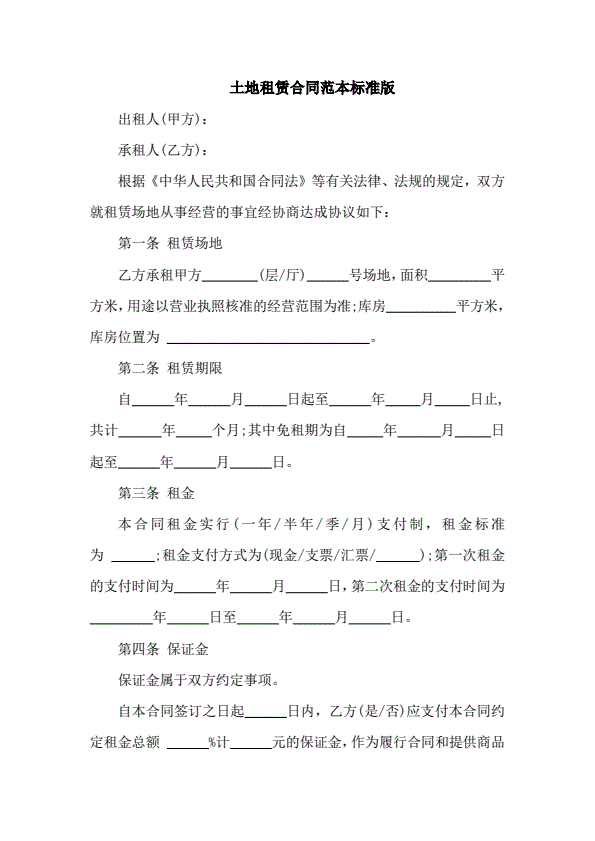 土地租赁合同范本标准版

出租人(甲方)：

承租人(乙方)：

根据《中华人民共和国合同法》等有关法律、法规的规定，双方就租赁场地从事经营的事宜经协商达成协议如下：

第一条 租赁场地

乙方承租甲方________(层/厅)______号场地，面积_________平方米，用途以营业执照核准的经营范围为准;库房__________平方米，库房位置为 ______________________________。

第二条 租赁期限

自______年______月______日起至______年_____月_____日止，共计______年_____个月;其中免租期为自_____年______月_____日起至______年______月______日。

第三条 租金

本合同租金实行(一年/半年/季/月)支付制，租金标准为 ______;租金支付方式为(现金/支票/汇票/______);第一次租金的支付时间为______年______月______日，第二次租金的支付时间为_________年______日至______年______月______日。

第四条 保证金

保证金属于双方约定事项。

自本合同签订之日起______日内，乙方(是/否)应支付本合同约定租金总额 ______%计______元的保证金，作为履行合同和提供商品